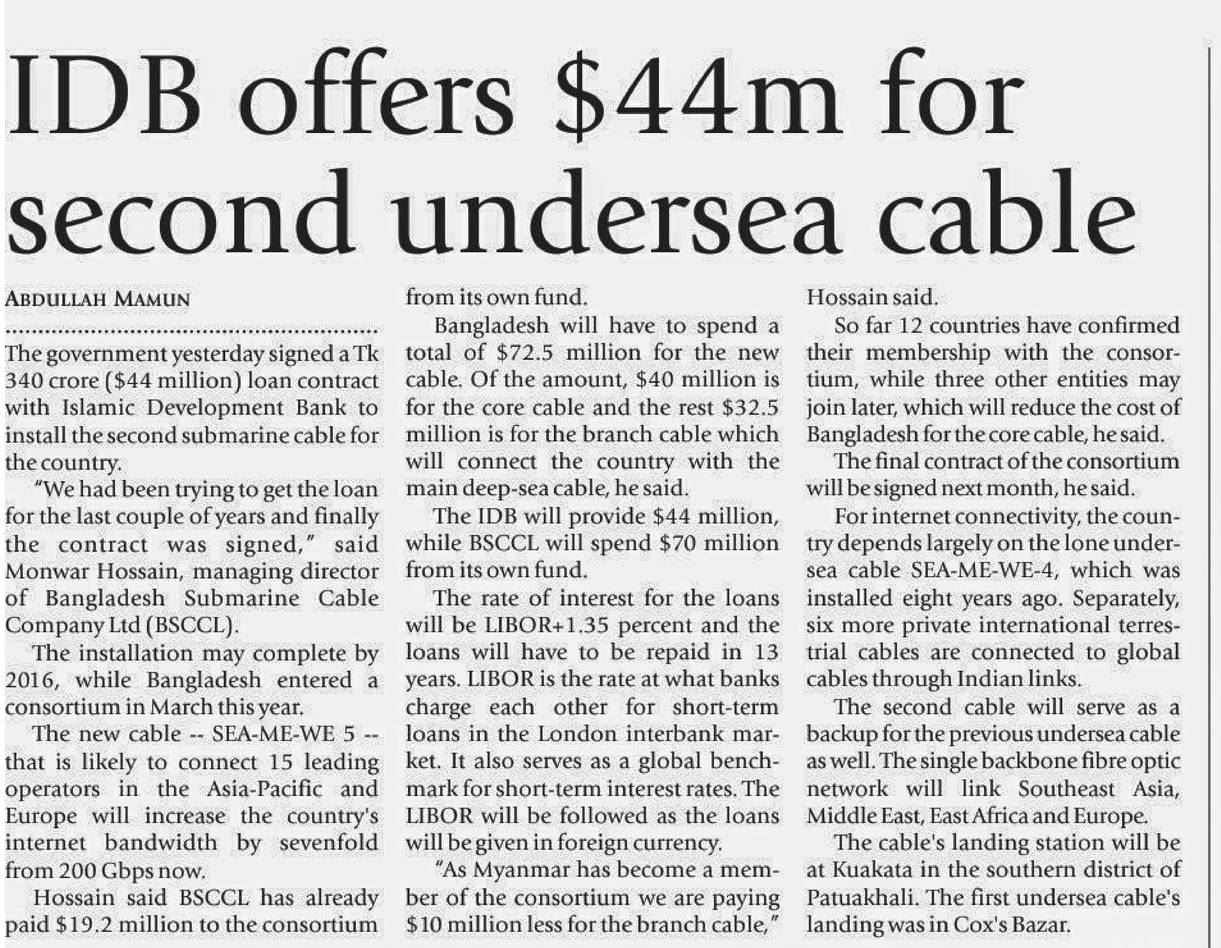 IDB offers \$44m for second undersea cable

ABDULLAH MAMUN

The government yesterday signed a Tk 340 crore (\$44 million) loan contract with Islamic Development Bank to install the second submarine cable for the country.

"We had been trying to get the loan for the last couple of years and finally the contract was signed," said Monwar Hossain, managing director of Bangladesh Submarine Cable Company Ltd (BSCCL).

The installation may complete by 2016, while Bangladesh entered a consortium in March this year.

The new cable -- SEA-ME-WE 5 -- that is likely to connect 15 leading operators in the Asia-Pacific and Europe will increase the country's internet bandwidth by sevenfold from 200 Gbps now.

Hossain said BSCCL has already paid \$19.2 million to the consortium from its own fund.

Bangladesh will have to spend a total of \$72.5 million for the new cable. Of the amount, \$40 million is for the core cable and the rest \$32.5 million is for the branch cable which will connect the country with the main deep-sea cable, he said.

The IDB will provide \$44 million, while BSCCL will spend \$70 million from its own fund.

The rate of interest for the loans will be LIBOR+1.35 percent and the loans will have to be repaid in 13 years. LIBOR is the rate at what banks charge each other for short-term loans in the London interbank market. It also serves as a global benchmark for short-term interest rates. The LIBOR will be followed as the loans will be given in foreign currency.

"As Myanmar has become a member of the consortium we are paying \$10 million less for the branch cable," Hossain said.

So far 12 countries have confirmed their membership with the consortium, while three other entities may join later, which will reduce the cost of Bangladesh for the core cable, he said.

The final contract of the consortium will be signed next month, he said.

For internet connectivity, the country depends largely on the lone undersea cable SEA-ME-WE-4, which was installed eight years ago. Separately, six more private international terrestrial cables are connected to global cables through Indian links.

The second cable will serve as a backup for the previous undersea cable as well. The single backbone fibre optic network will link Southeast Asia, Middle East, East Africa and Europe.

The cable's landing station will be at Kuakata in the southern district of Patuakhali. The first undersea cable's landing was in Cox's Bazar.